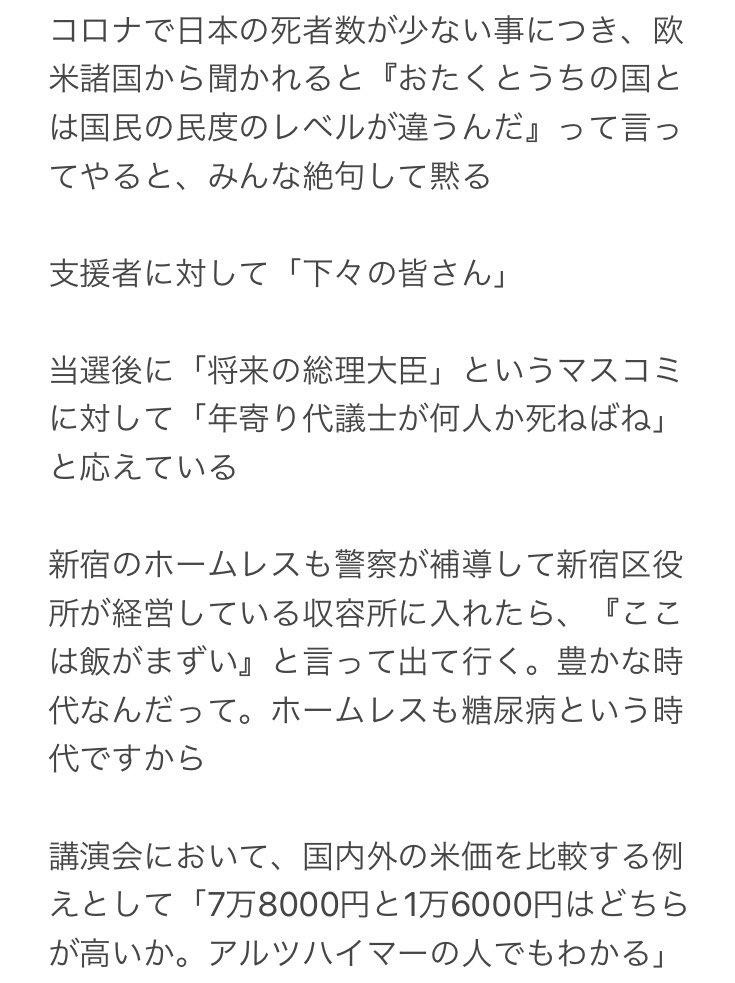 コロナで日本の死者数が少ない事につき、欧米諸国から聞かれると『おたくとうちの国とは国民の民度のレベルが違うんだ』って言ってやると、みんな絶句して黙る

支援者に対して「下々の皆さん」

当選後に「将来の総理大臣」というマスコミに対して「年寄り代議士が何人か死ねばね」と応えている

新宿のホームレスも警察が補導して新宿区役所が経営している収容所に入れたら、『ここは飯がまずい』と言って出て行く。豊かな時代なんだって。ホームレスも糖尿病という時代ですから

講演会において、国内外の米価を比較する例えとして「7万8000円と1万6000円はどちらが高いか。アルツハイマーの人でもわかる」